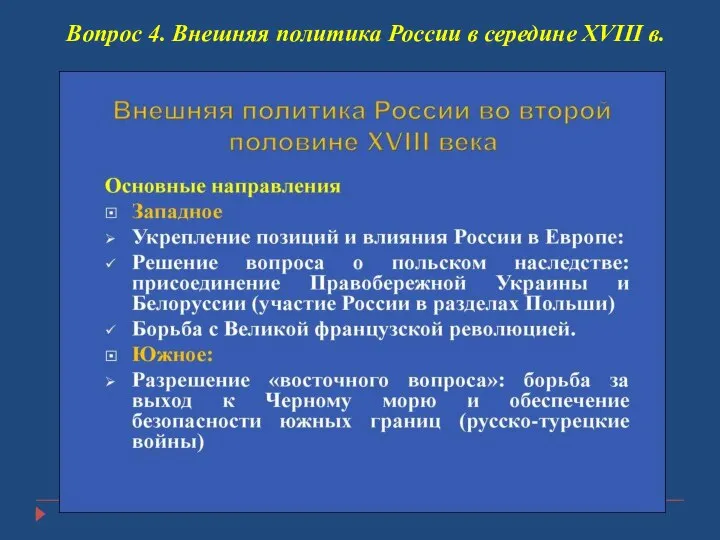 Вопрос 4. Внешняя политика России в середине XVIII в.

Внешняя политика России во второй половине XVIII века

Основные направления

Западное

Укрепление позиций и влияния России в Европе:

Решение вопроса о польском наследстве: присоединение Правобережной Украины и Белоруссии (участие России в разделах Польши)

Борьба с Великой французской революцией.

Южное:

Разрешение «восточного вопроса»: борьба за выход к Черному морю и обеспечение безопасности южных границ (русско-турецкие войны)